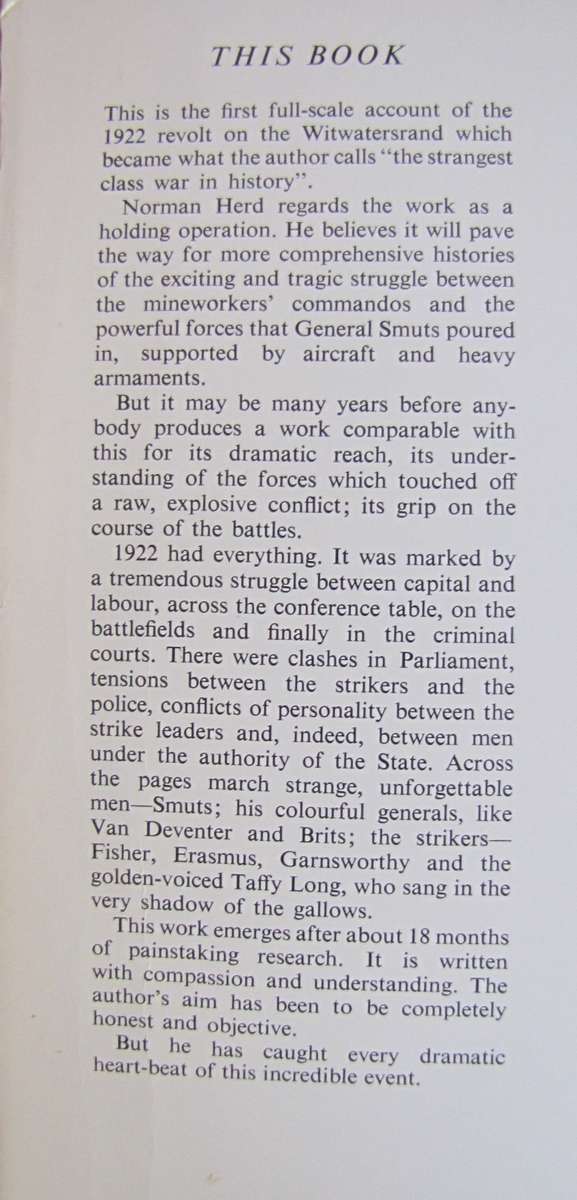 THIS BOOK

This is the first full-scale account of the 1922 revolt on the Witwatersrand which became what the author calls "the strangest class war in history".

Norman Herd regards the work as a holding operation. He believes it will pave the way for more comprehensive histories of the exciting and tragic struggle between the mineworkers' commandos and the powerful forces that General Smuts poured in, supported by aircraft and heavy armaments.

But it may be many years before anybody produces a work comparable with this for its dramatic reach, its understanding of the forces which touched off a raw, explosive conflict; its grip on the course of the battles.

1922 had everything. It was marked by a tremendous struggle between capital and labour, across the conference table, on the battlefields and finally in the criminal courts. There were clashes in Parliament, tensions between the strikers and the police, conflicts of personality between the strike leaders and, indeed, between men under the authority of the State. Across the pages march strange, unforgettable men—Smuts; his colourful generals, like Van Deventer and Brits; the strikers—Fisher, Erasmus, Garnsworthy and the golden-voiced Taffy Long, who sang in the very shadow of the gallows.

This work emerges after about 18 months of painstaking research. It is written with compassion and understanding. The author's aim has been to be completely honest and objective.

But he has caught every dramatic heart-beat of this incredible event.